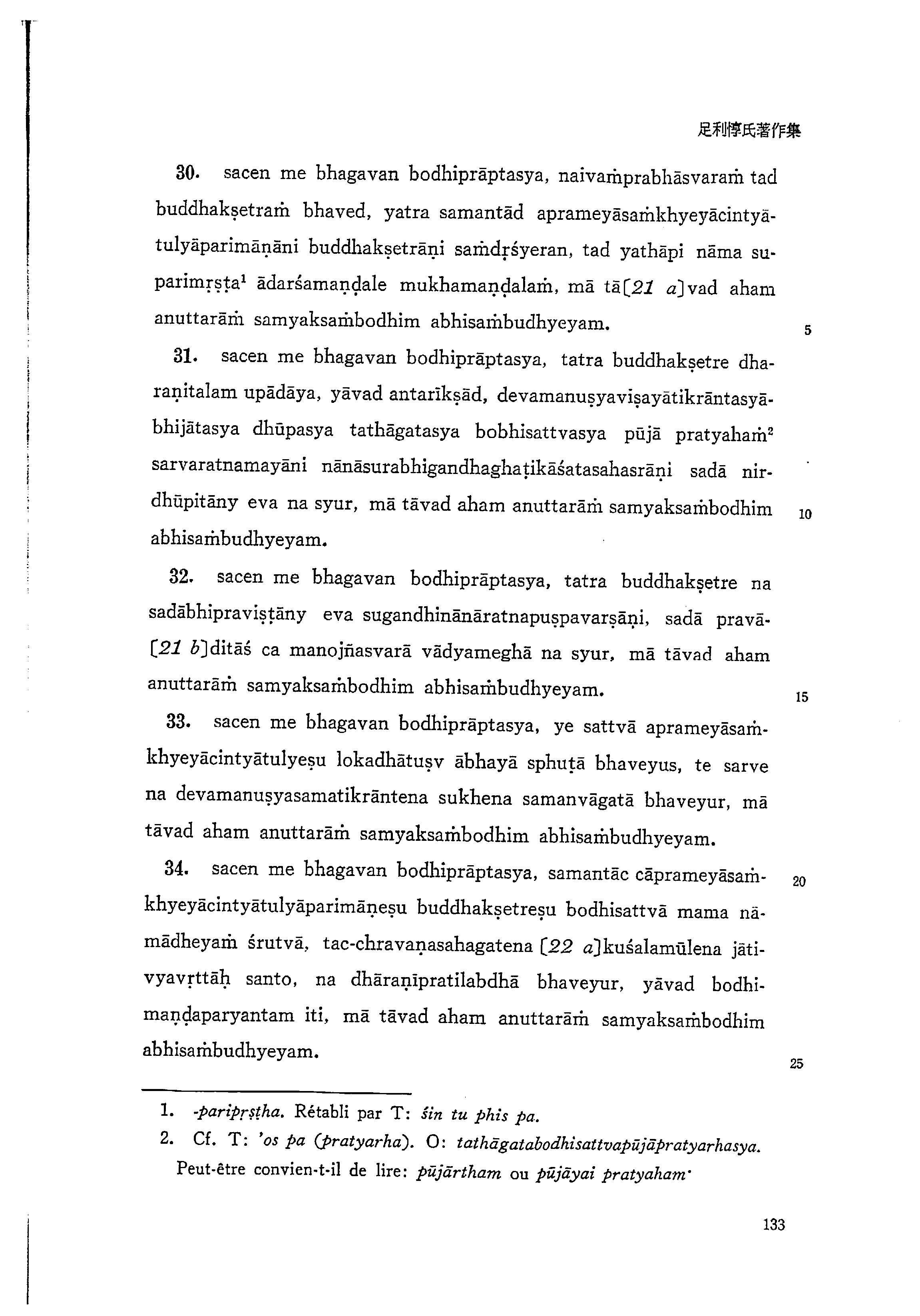 足利惇氏著作集

30. sacen me bhagavan bodhiprāptasya, naivaṁprabhāsvaraṁ tad buddhakṣetraṁ bhaved, yatra samantād aprameyāsaṁkhyeyācintyātulyāparimāṇāni buddhakṣetrāṇi saṁdṛśyeran, tad yathāpi nāma suparimṛṣṭa$^1$ ādarśamaṇḍale mukhamaṇḍalaṁ, mā tā[21 a]vad aham anuttarāṁ samyaksaṁbodhim abhisaṁbudhyeyam. 5

31. sacen me bhagavan bodhiprāptasya, tatra buddhakṣetre dharaṇitalam upādāya, yāvad antarīkṣād, devamanuṣyaviṣayātikrāntasyābhijātasya dhūpasya tathāgatasya bobhisattvasya pūjā pratyahaṁ$^2$ sarvaratnamayāni nānāsurabhigandhaghaṭikāśatasahasrāṇi sadā nirdhūpitāny eva na syur, mā tāvad aham anuttarāṁ samyaksaṁbodhim abhisaṁbudhyeyam. 10

32. sacen me bhagavan bodhiprāptasya, tatra buddhakṣetre na sadābhipraviṣṭāny eva sugandhinānāratnapuṣpavarṣāṇi, sadā pravā[21 b]ditāś ca manojñasvarā vādyameghā na syur, mā tāvad aham anuttarāṁ samyaksaṁbodhim abhisaṁbudhyeyam. 15

33. sacen me bhagavan bodhiprāptasya, ye sattvā aprameyāsaṁkhyeyācintyātulyeṣu lokadhātuṣv ābhayā sphuṭā bhaveyus, te sarve na devamanuṣyasamatikrāntena sukhena samanvāgatā bhaveyur, mā tāvad aham anuttarāṁ samyaksaṁbodhim abhisaṁbudhyeyam.

34. sacen me bhagavan bodhiprāptasya, samantāc cāprameyāsaṁkhyeyācintyātulyāparimāṇeṣu buddhakṣetreṣu bodhisattvā mama nāmādheyaṁ śrutvā, tac-chravaṇasahagatena [22 a]kuśalamūlena jātivyavṛttāḥ santo, na dhāraṇīpratilabdhā bhaveyur, yāvad bodhimaṇḍaparyantam iti, mā tāvad aham anuttarāṁ samyaksaṁbodhim abhisaṁbudhyeyam. 20 25

1. -paripṛṣṭha. Rétabli par T: śin tu phis pa.
2. Cf. T: 'os pa (pratyarha). O: tathāgatabodhisattvapūjāpratyarhasya. Peut-être convien-t-il de lire: pūjārtham ou pūjāyai pratyaham·

133